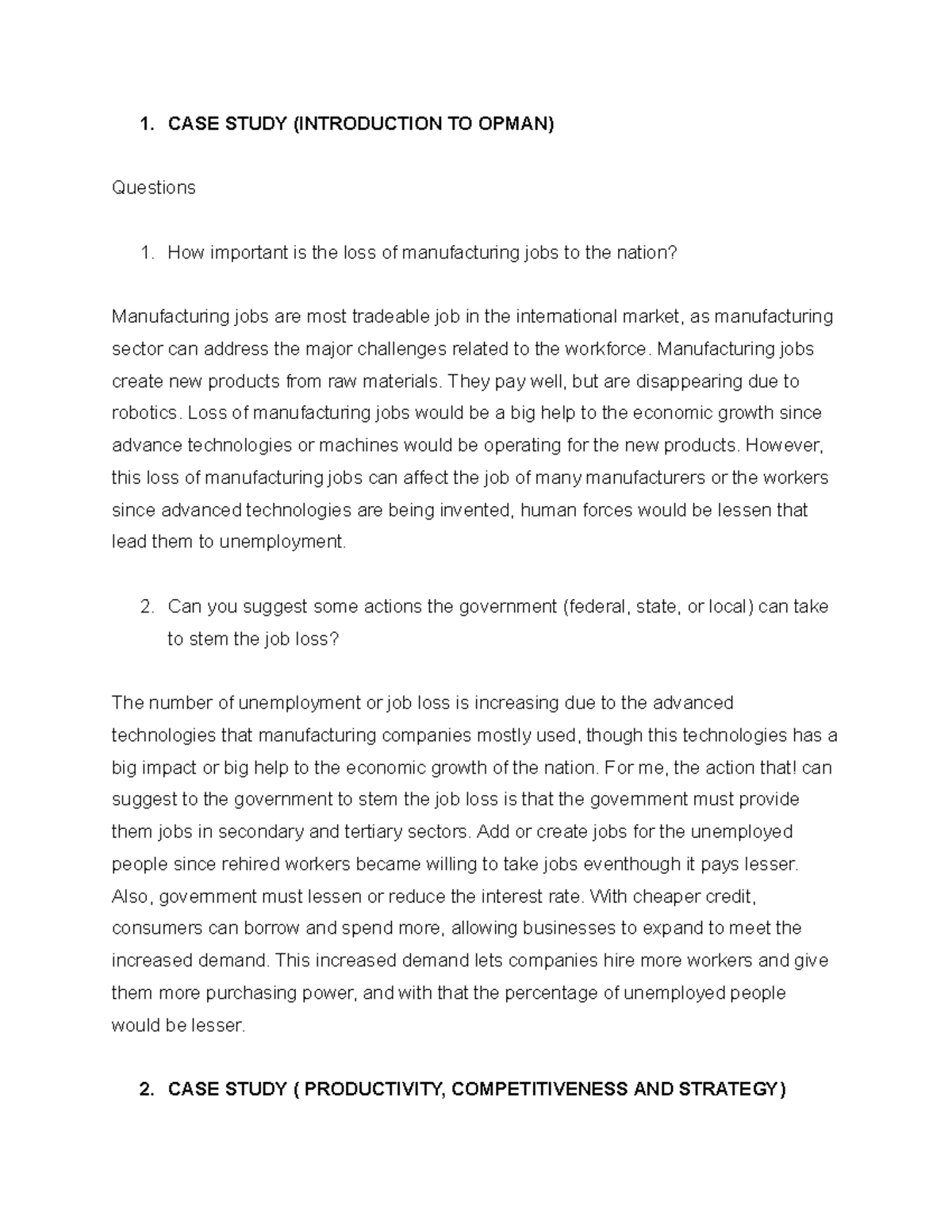 1. CASE STUDY (INTRODUCTION TO OPMAN)

Questions

1. How important is the loss of manufacturing jobs to the nation?

Manufacturing jobs are most tradeable job in the international market, as manufacturing sector can address the major challenges related to the workforce. Manufacturing jobs create new products from raw materials. They pay well, but are disappearing due to robotics. Loss of manufacturing jobs would be a big help to the economic growth since advance technologies or machines would be operating for the new products. However, this loss of manufacturing jobs can affect the job of many manufacturers or the workers since advanced technologies are being invented, human forces would be lessen that lead them to unemployment.

2. Can you suggest some actions the government (federal, state, or local) can take to stem the job loss?

The number of unemployment or job loss is increasing due to the advanced technologies that manufacturing companies mostly used, though this technologies has a big impact or big help to the economic growth of the nation. For me, the action that! can suggest to the government to stem the job loss is that the government must provide them jobs in secondary and tertiary sectors. Add or create jobs for the unemployed people since rehired workers became willing to take jobs eventhough it pays lesser. Also, government must lessen or reduce the interest rate. With cheaper credit, consumers can borrow and spend more, allowing businesses to expand to meet the increased demand. This increased demand lets companies hire more workers and give them more purchasing power, and with that the percentage of unemployed people would be lesser.

2. CASE STUDY ( PRODUCTIVITY, COMPETITIVENESS AND STRATEGY)